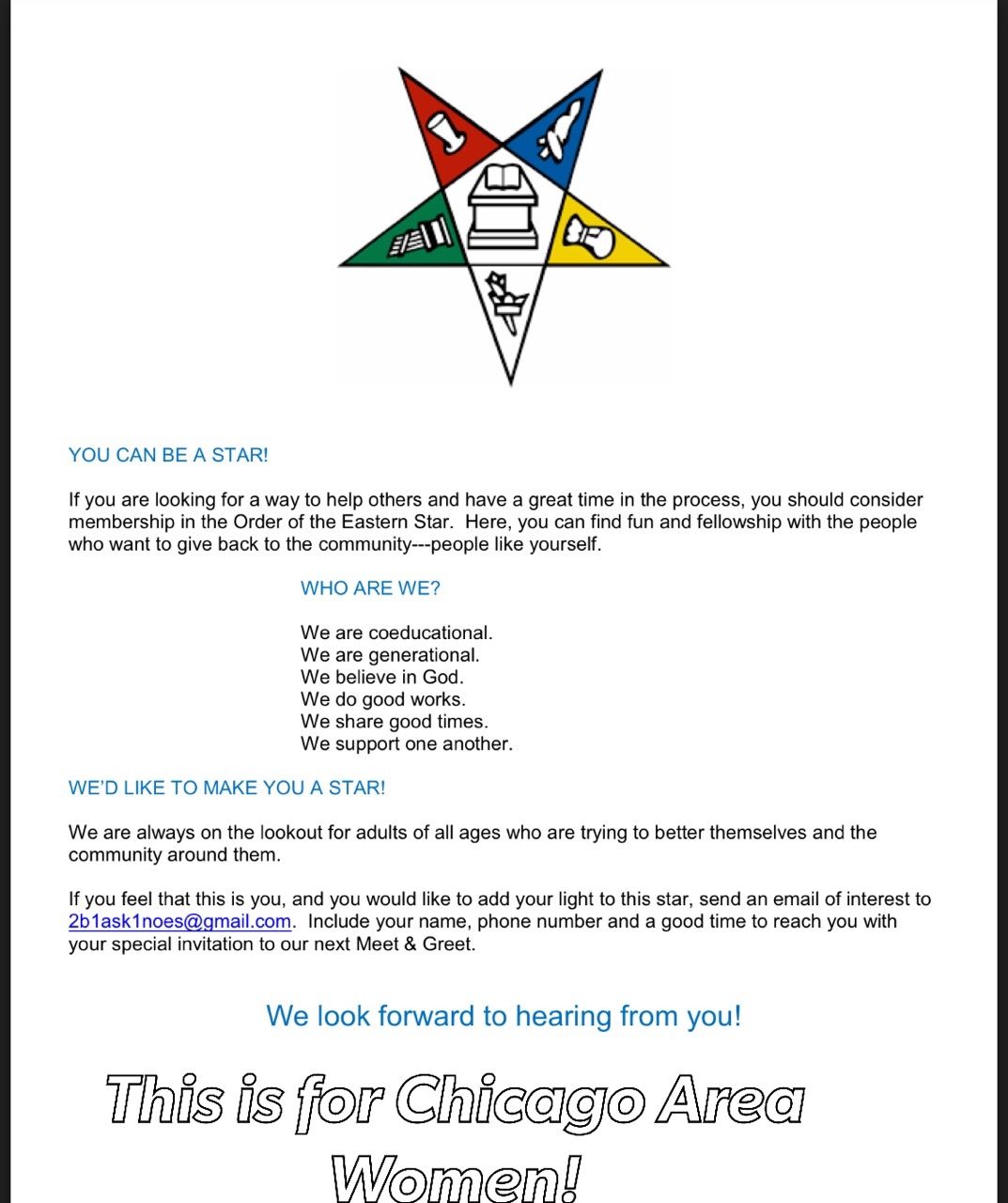 YOU CAN BE A STAR!

If you are looking for a way to help others and have a great time in the process, you should consider membership in the Order of the Eastern Star. Here, you can find fun and fellowship with the people who want to give back to the community---people like yourself.

WHO ARE WE?

We are coeducational.
We are generational.
We believe in God.
We do good works.
We share good times.
We support one another.

WE'D LIKE TO MAKE YOU A STAR!

We are always on the lookout for adults of all ages who are trying to better themselves and the community around them.

If you feel that this is you, and you would like to add your light to this star, send an email of interest to 2b1ask1noes@gmail.com. Include your name, phone number and a good time to reach you with your special invitation to our next Meet & Greet.

We look forward to hearing from you!

This is for Chicago Area Women!